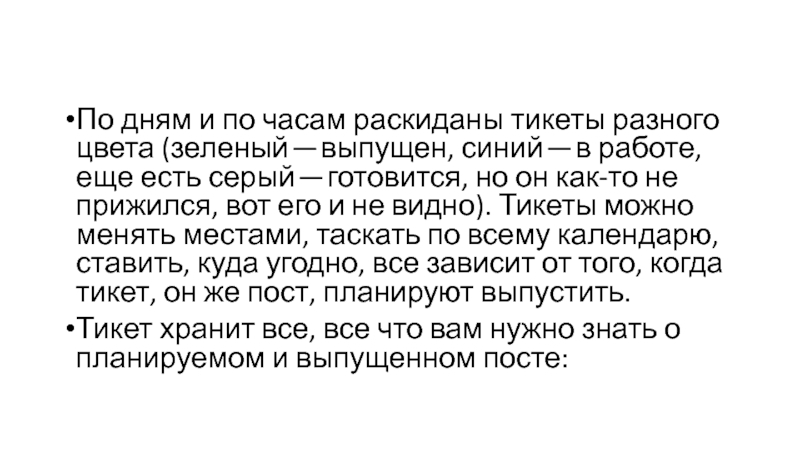 • По дням и по часам раскиданы тикеты разного цвета (зеленый — выпущен, синий — в работе, еще есть серый — готовится, но он как-то не прижился, вот его и не видно). Тикеты можно менять местами, таскать по всему календарю, ставить, куда угодно, все зависит от того, когда тикет, он же пост, планируют выпустить.
• Тикет хранит все, все что вам нужно знать о планируемом и выпущенном посте: